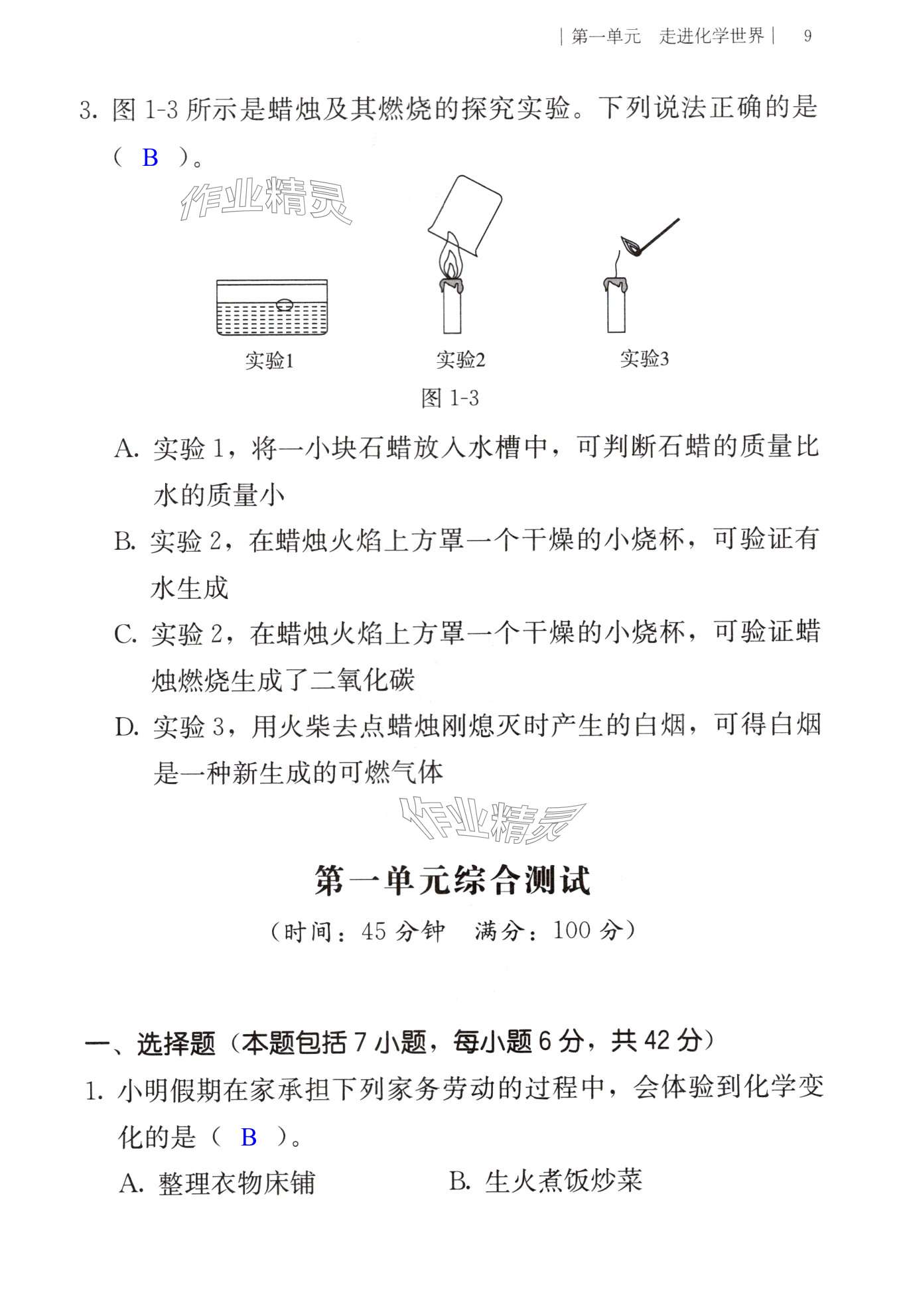 | 第一单元　走进化学世界 |　9

3. 图 1-3 所示是蜡烛及其燃烧的探究实验。下列说法正确的是（ B ）。

作业精灵

实验1　实验2　实验3

图 1-3

A. 实验 1，将一小块石蜡放入水槽中，可判断石蜡的质量比水的质量小

B. 实验 2，在蜡烛火焰上方罩一个干燥的小烧杯，可验证有水生成

C. 实验 2，在蜡烛火焰上方罩一个干燥的小烧杯，可验证蜡烛燃烧生成了二氧化碳

D. 实验 3，用火柴去点蜡烛刚熄灭时产生的白烟，可得白烟是一种新生成的可燃气体

作业精灵

第一单元综合测试

（时间：45 分钟　满分：100 分）

一、选择题（本题包括 7 小题，每小题 6 分，共 42 分）

1. 小明假期在家承担下列家务劳动的过程中，会体验到化学变化的是（ B ）。

A. 整理衣物床铺　　B. 生火煮饭炒菜